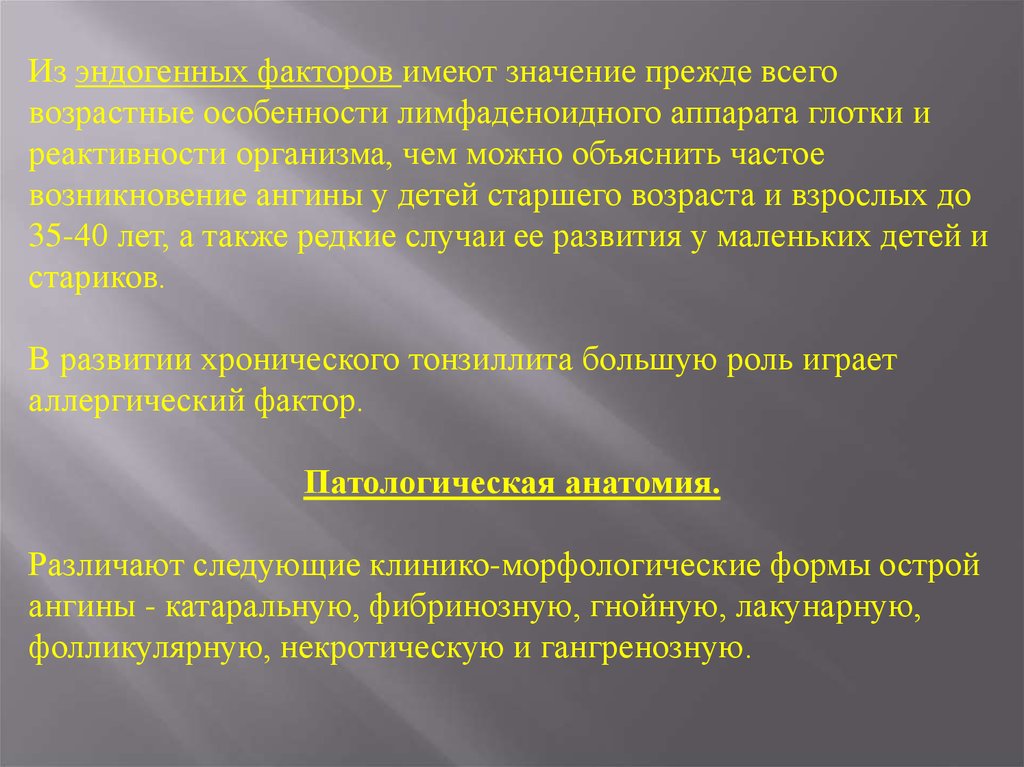 Из эндогенных факторов имеют значение прежде всего возрастные особенности лимфаденоидного аппарата глотки и реактивности организма, чем можно объяснить частое возникновение ангины у детей старшего возраста и взрослых до 35-40 лет, а также редкие случаи ее развития у маленьких детей и стариков.

В развитии хронического тонзиллита большую роль играет аллергический фактор.

Патологическая анатомия.

Различают следующие клинико-морфологические формы острой ангины - катаральную, фибринозную, гнойную, лакунарную, фолликулярную, некротическую и гангренозную.